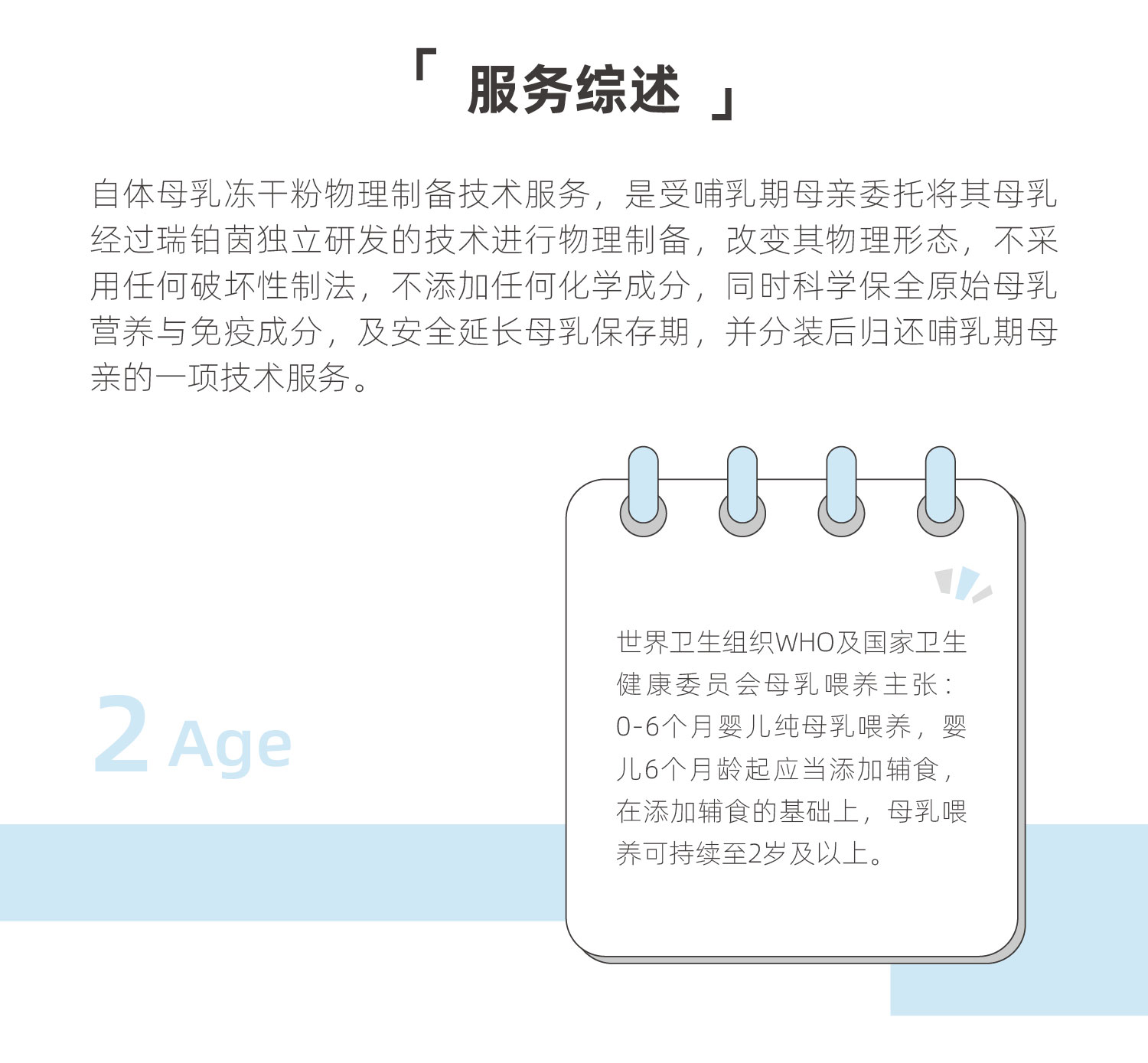 「服务综述」

自体母乳冻干粉物理制备技术服务，是受哺乳期母亲委托将其母乳经过瑞铂茵独立研发的技术进行物理制备，改变其物理形态，不采用任何破坏性制法，不添加任何化学成分，同时科学保全原始母乳营养与免疫成分，及安全延长母乳保存期，并分装后归还哺乳期母亲的一项技术服务。

2 Age

世界卫生组织WHO及国家卫生健康委员会母乳喂养主张：0-6个月婴儿纯母乳喂养，婴儿6个月龄起应当添加辅食，在添加辅食的基础上，母乳喂养可持续至2岁及以上。